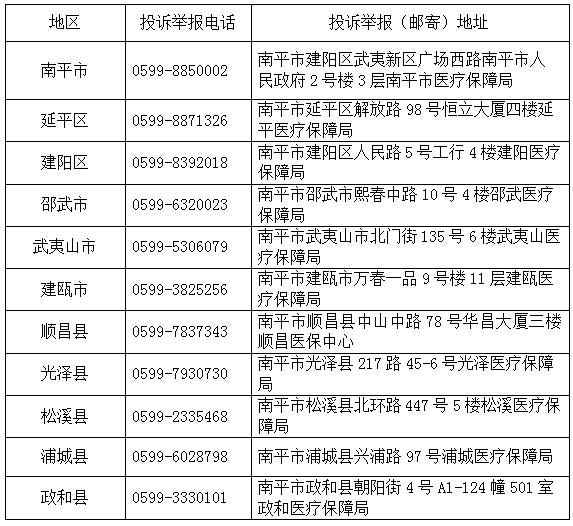 | 地区 | 投诉举报电话 | 投诉举报（邮寄）地址 |
|---|---|---|
| 南平市 | 0599-8850002 | 南平市建阳区武夷新区广场西路南平市人民政府 2 号楼 3 层南平市医疗保障局 |
| 延平区 | 0599-8871326 | 南平市延平区解放路 98 号恒立大厦四楼延平医疗保障局 |
| 建阳区 | 0599-8392018 | 南平市建阳区人民路 5 号工行 4 楼建阳医疗保障局 |
| 邵武市 | 0599-6320023 | 南平市邵武市熙春中路 10 号 4 楼邵武医疗保障局 |
| 武夷山市 | 0599-5306079 | 南平市武夷山市北门街 135 号 6 楼武夷山医疗保障局 |
| 建瓯市 | 0599-3825256 | 南平市建瓯市万春一品 9 号楼 11 层建瓯医疗保障局 |
| 顺昌县 | 0599-7837343 | 南平市顺昌县中山中路 78 号华昌大厦三楼顺昌医保中心 |
| 光泽县 | 0599-7930730 | 南平市光泽县 217 路 45-6 号光泽医疗保障局 |
| 松溪县 | 0599-2335468 | 南平市松溪县北环路 447 号 5 楼松溪医疗保障局 |
| 浦城县 | 0599-6028798 | 南平市浦城县兴浦路 97 号浦城医疗保障局 |
| 政和县 | 0599-3330101 | 南平市政和县朝阳街 4 号 A1-124 幢 501 室政和医疗保障局 |